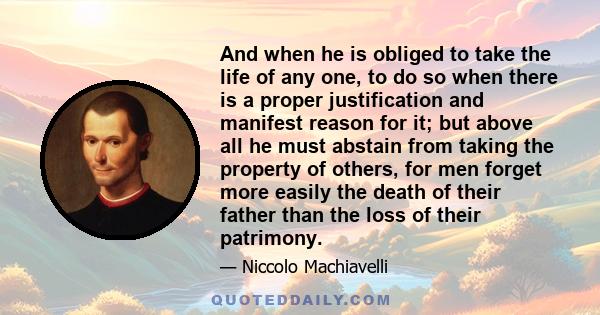 And when he is obliged to take the life of any one, to do so when there is a proper justification and manifest reason for it; but above all he must abstain from taking the property of others, for men forget more easily the death of their father than the loss of their patrimony.

— Niccolo Machiavelli

QUOTEDDAILY.COM